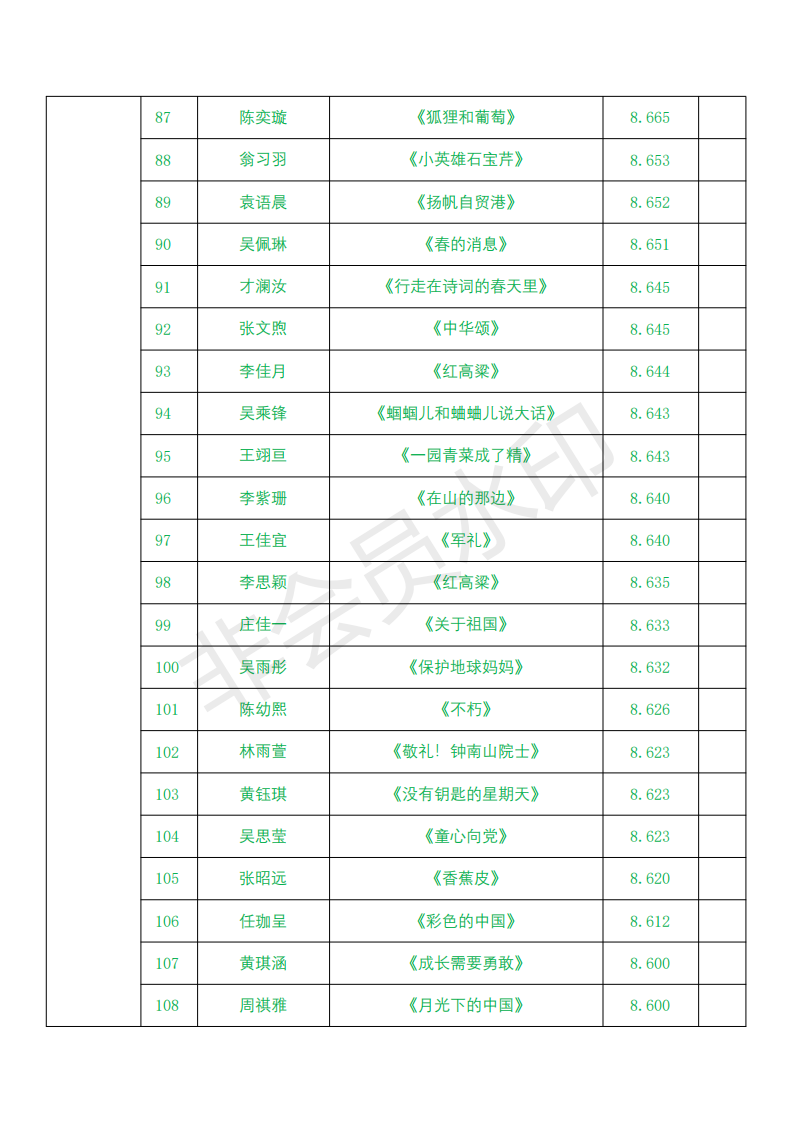 |  | 87 | 陈奕璇 | 《狐狸和葡萄》 | 8.665 |  |
|---|---|---|---|---|---|
|  | 88 | 翁习羽 | 《小英雄石宝芹》 | 8.653 |  |
|  | 89 | 袁语晨 | 《扬帆自贸港》 | 8.652 |  |
|  | 90 | 吴佩琳 | 《春的消息》 | 8.651 |  |
|  | 91 | 才澜汝 | 《行走在诗词的春天里》 | 8.645 |  |
|  | 92 | 张文煦 | 《中华颂》 | 8.645 |  |
|  | 93 | 李佳月 | 《红高粱》 | 8.644 |  |
|  | 94 | 吴乘锋 | 《蝈蝈儿和蛐蛐儿说大话》 | 8.643 |  |
|  | 95 | 王翊亘 | 《一园青菜成了精》 | 8.643 |  |
|  | 96 | 李紫珊 | 《在山的那边》 | 8.640 |  |
|  | 97 | 王佳宜 | 《军礼》 | 8.640 |  |
|  | 98 | 李思颖 | 《红高粱》 | 8.635 |  |
|  | 99 | 庄佳一 | 《关于祖国》 | 8.633 |  |
|  | 100 | 吴雨彤 | 《保护地球妈妈》 | 8.632 |  |
|  | 101 | 陈幼熙 | 《不朽》 | 8.626 |  |
|  | 102 | 林雨萱 | 《敬礼！钟南山院士》 | 8.623 |  |
|  | 103 | 黄钰琪 | 《没有钥匙的星期天》 | 8.623 |  |
|  | 104 | 吴思莹 | 《童心向党》 | 8.623 |  |
|  | 105 | 张昭远 | 《香蕉皮》 | 8.620 |  |
|  | 106 | 任珈呈 | 《彩色的中国》 | 8.612 |  |
|  | 107 | 黄琪涵 | 《成长需要勇敢》 | 8.600 |  |
|  | 108 | 周祺雅 | 《月光下的中国》 | 8.600 |  |

非会员水印